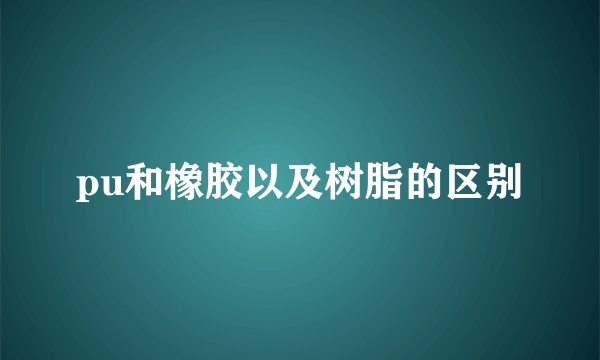 pu和橡胶以及树脂的区别